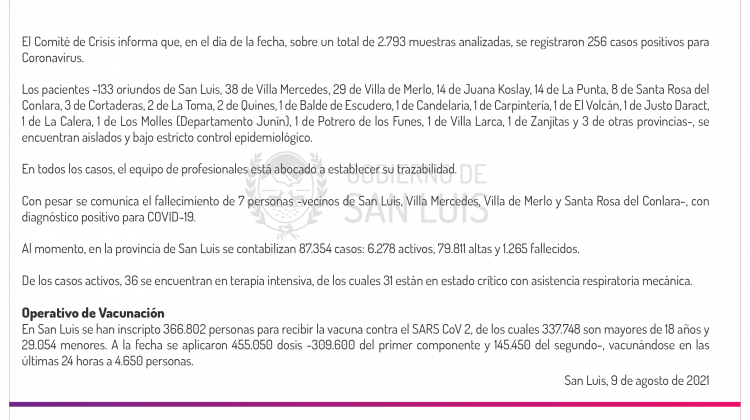 El Comité de Crisis informa que, en el día de la fecha, sobre un total de 2.793 muestras analizadas, se registraron 256 casos positivos para Coronavirus.

Los pacientes -133 oriundos de San Luis, 38 de Villa Mercedes, 29 de Villa de Merlo, 14 de Juana Koslay, 14 de La Punta, 8 de Santa Rosa del Conlara, 3 de Cortaderas, 2 de La Toma, 2 de Quines, 1 de Balde de Escudero, 1 de Candelaria, 1 de Carpintería, 1 de El Volcán, 1 de Justo Daract, 1 de La Calera, 1 de Los Molles (Departamento Junín), 1 de Potrero de los Funes, 1 de Villa Larca, 1 de Zanjitas y 3 de otras provincias-, se encuentran aislados y bajo estricto control epidemiológico.

En todos los casos, el equipo de profesionales está abocado a establecer su trazabilidad.

GOBIERNO DE SAN LUIS

Con pesar se comunica el fallecimiento de 7 personas -vecinos de San Luis, Villa Mercedes, Villa de Merlo y Santa Rosa del Conlara-, con diagnóstico positivo para COVID-19.

Al momento, en la provincia de San Luis se contabilizan 87.354 casos: 6.278 activos, 79.811 altas y 1.265 fallecidos.

De los casos activos, 36 se encuentran en terapia intensiva, de los cuales 31 están en estado crítico con asistencia respiratoria mecánica.

Operativo de Vacunación
En San Luis se han inscripto 366.802 personas para recibir la vacuna contra el SARS CoV 2, de los cuales 337.748 son mayores de 18 años y 29.054 menores. A la fecha se aplicaron 455.050 dosis -309.600 del primer componente y 145.450 del segundo-, vacunándose en las últimas 24 horas a 4.650 personas.

San Luis, 9 de agosto de 2021